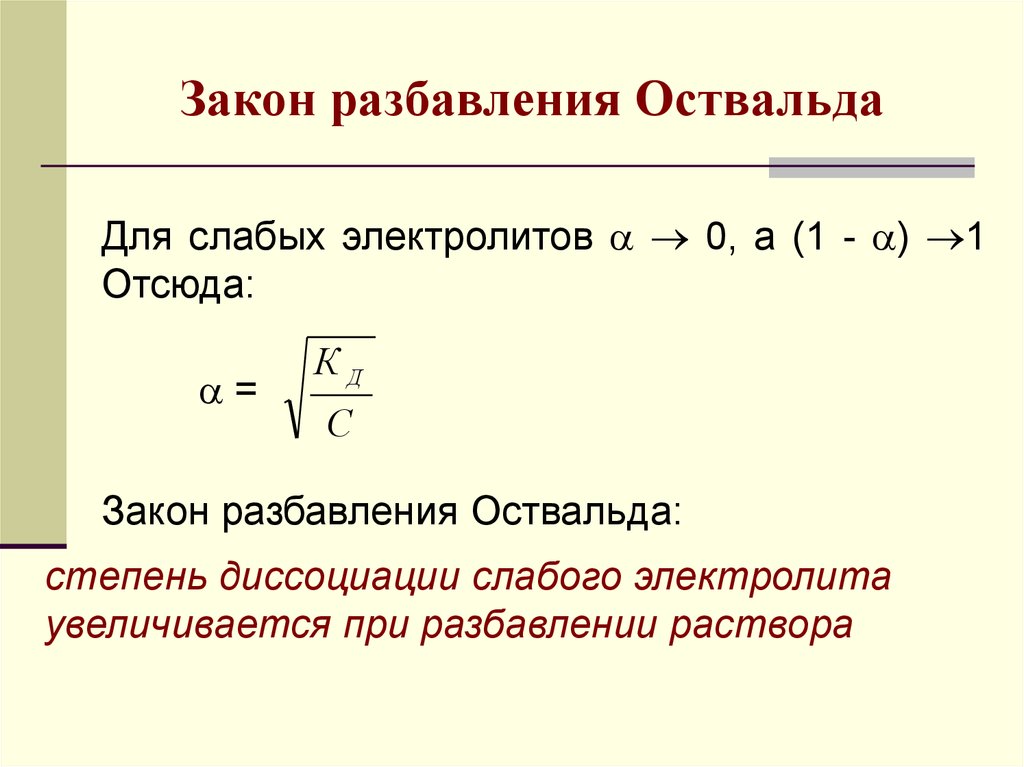 Закон разбавления Оствальда

Для слабых электролитов $\alpha \rightarrow 0$, а $(1 - \alpha) \rightarrow 1$ Отсюда:

$\alpha = \sqrt{\frac{K_Д}{C}}$

Закон разбавления Оствальда:

степень диссоциации слабого электролита увеличивается при разбавлении раствора